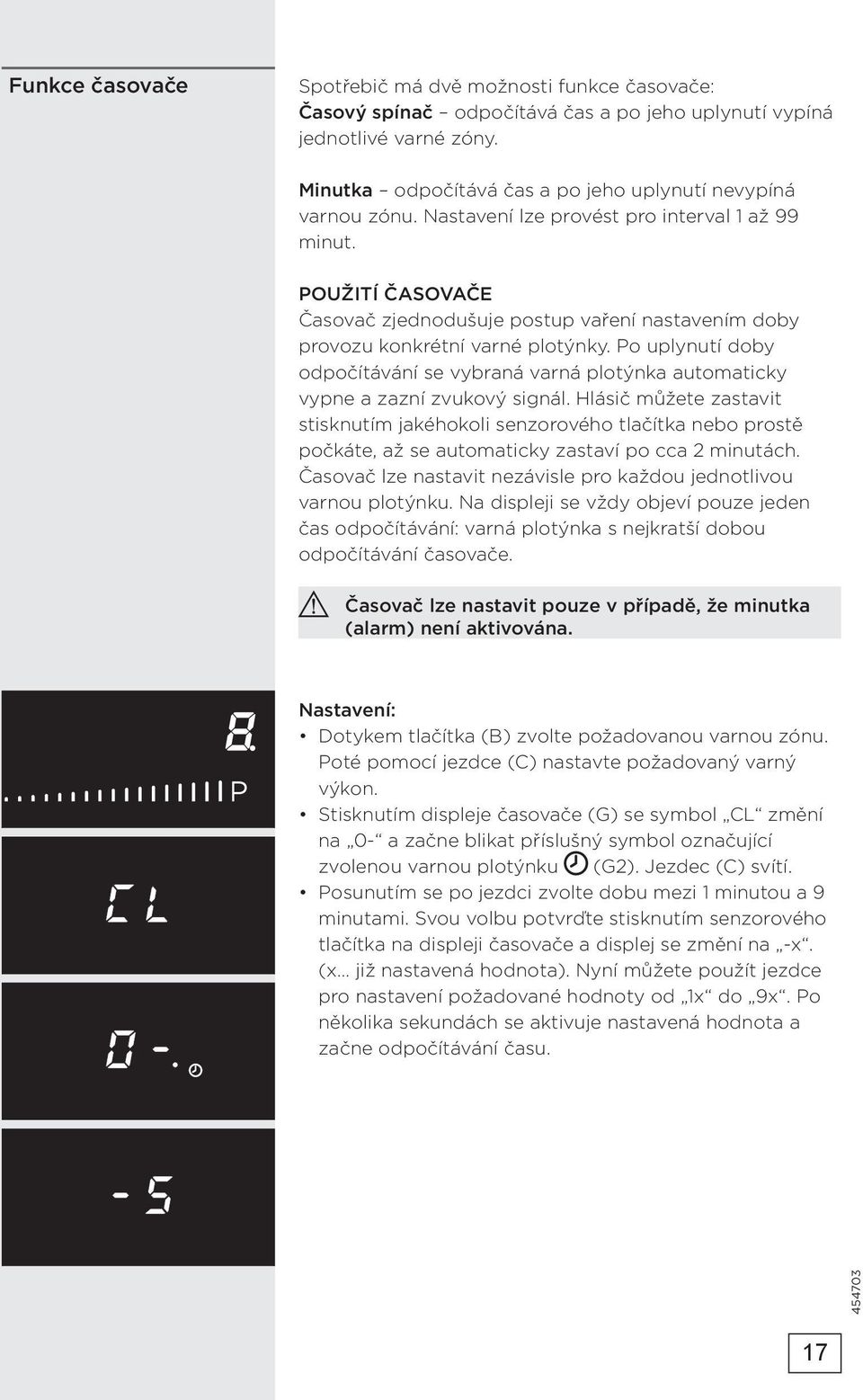 Funkce časovače

Spotřebič má dvě možnosti funkce časovače:
Časový spínač – odpočítává čas a po jeho uplynutí vypíná jednotlivé varné zóny.

Minutka – odpočítává čas a po jeho uplynutí nevypíná varnou zónu. Nastavení lze provést pro interval 1 až 99 minut.

POUŽITÍ ČASOVAČE
Časovač zjednodušuje postup vaření nastavením doby provozu konkrétní varné plotýnky. Po uplynutí doby odpočítávání se vybraná varná plotýnka automaticky vypne a zazní zvukový signál. Hlásič můžete zastavit stisknutím jakéhokoli senzorového tlačítka nebo prostě počkáte, až se automaticky zastaví po cca 2 minutách. Časovač lze nastavit nezávisle pro každou jednotlivou varnou plotýnku. Na displeji se vždy objeví pouze jeden čas odpočítávání: varná plotýnka s nejkratší dobou odpočítávání časovače.

Časovač lze nastavit pouze v případě, že minutka (alarm) není aktivována.

8.
P

CL

0-.

-5

Nastavení:
• Dotykem tlačítka (B) zvolte požadovanou varnou zónu. Poté pomocí jezdce (C) nastavte požadovaný varný výkon.
• Stisknutím displeje časovače (G) se symbol „CL“ změní na „0-“ a začne blikat příslušný symbol označující zvolenou varnou plotýnku (G2). Jezdec (C) svítí.
• Posunutím se po jezdci zvolte dobu mezi 1 minutou a 9 minutami. Svou volbu potvrďte stisknutím senzorového tlačítka na displeji časovače a displej se změní na „-x“. (x... již nastavená hodnota). Nyní můžete použít jezdce pro nastavení požadované hodnoty od „1x“ do „9x“. Po několika sekundách se aktivuje nastavená hodnota a začne odpočítávání času.

454703

17